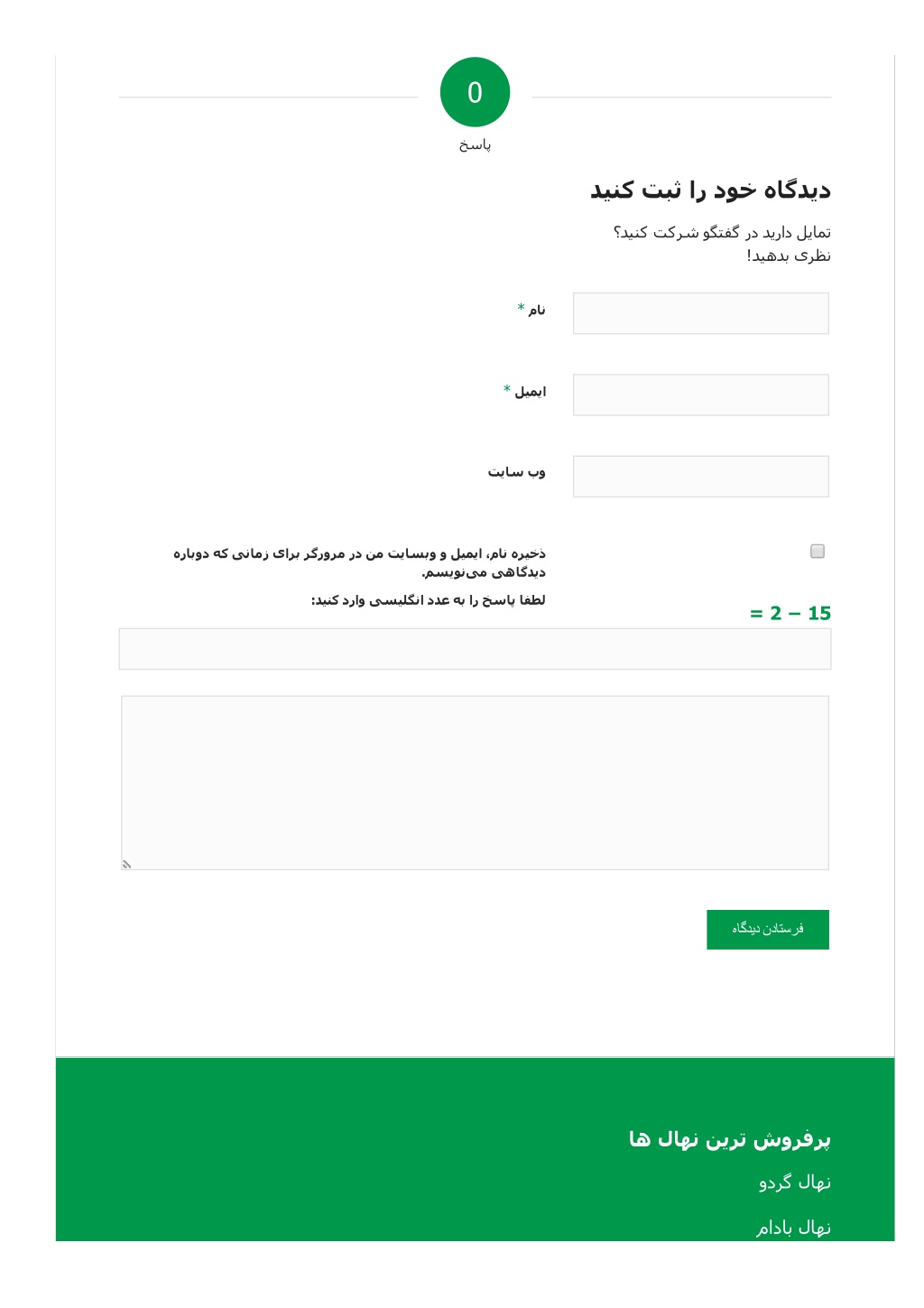 0
پاسخ

دیدگاه خود را ثبت کنید

تمایل دارید در گفتگو شرکت کنید؟
نظری بدهید!

نام *

ایمیل *

وب سایت

ذخیره نام، ایمیل و وبسایت من در مرورگر برای زمانی که دوباره دیدگاهی می‌نویسم.

لطفا پاسخ را به عدد انگلیسی وارد کنید:

15 − 2 =

فرستادن دیدگاه

پرفروش ترین نهال ها

نهال گردو

نهال بادام